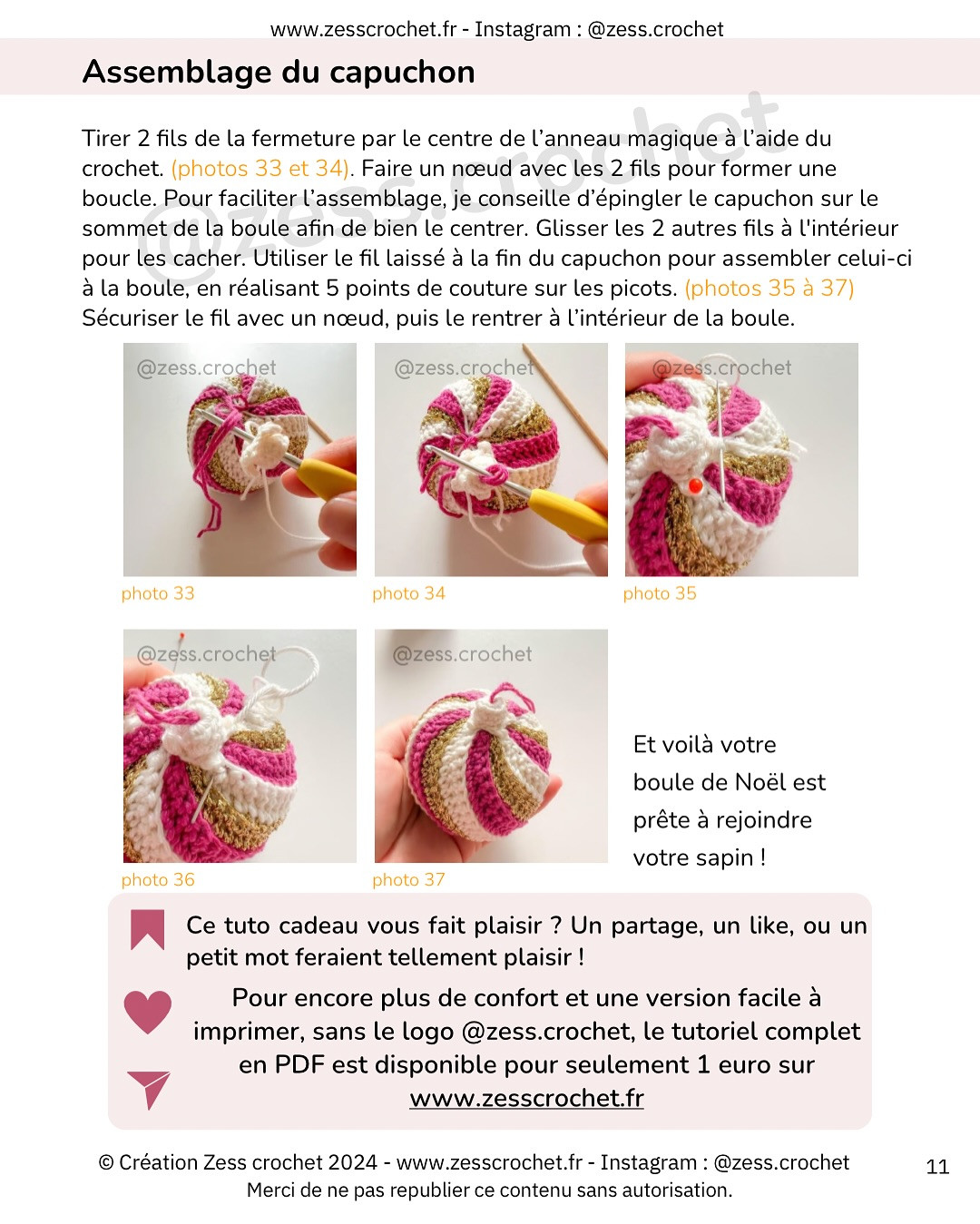 www.zesscrochet.fr - Instagram : @zess.crochet

Assemblage du capuchon

@zess.crochet

Tirer 2 fils de la fermeture par le centre de l'anneau magique à l'aide du crochet. (photos 33 et 34). Faire un nœud avec les 2 fils pour former une boucle. Pour faciliter l'assemblage, je conseille d'épingler le capuchon sur le sommet de la boule afin de bien le centrer. Glisser les 2 autres fils à l'intérieur pour les cacher. Utiliser le fil laissé à la fin du capuchon pour assembler celui-ci à la boule, en réalisant 5 points de couture sur les picots. (photos 35 à 37) Sécuriser le fil avec un nœud, puis le rentrer à l'intérieur de la boule.

@zess.crochet

photo 33

@zess.crochet

photo 34

@zess.crochet

photo 35

@zess.crochet

photo 36

@zess.crochet

photo 37

Et voilà votre boule de Noël est prête à rejoindre votre sapin !

Ce tuto cadeau vous fait plaisir ? Un partage, un like, ou un petit mot feraient tellement plaisir !

Pour encore plus de confort et une version facile à imprimer, sans le logo @zess.crochet, le tutoriel complet en PDF est disponible pour seulement 1 euro sur www.zesscrochet.fr

© Création Zess crochet 2024 - www.zesscrochet.fr - Instagram : @zess.crochet
Merci de ne pas republier ce contenu sans autorisation.

11